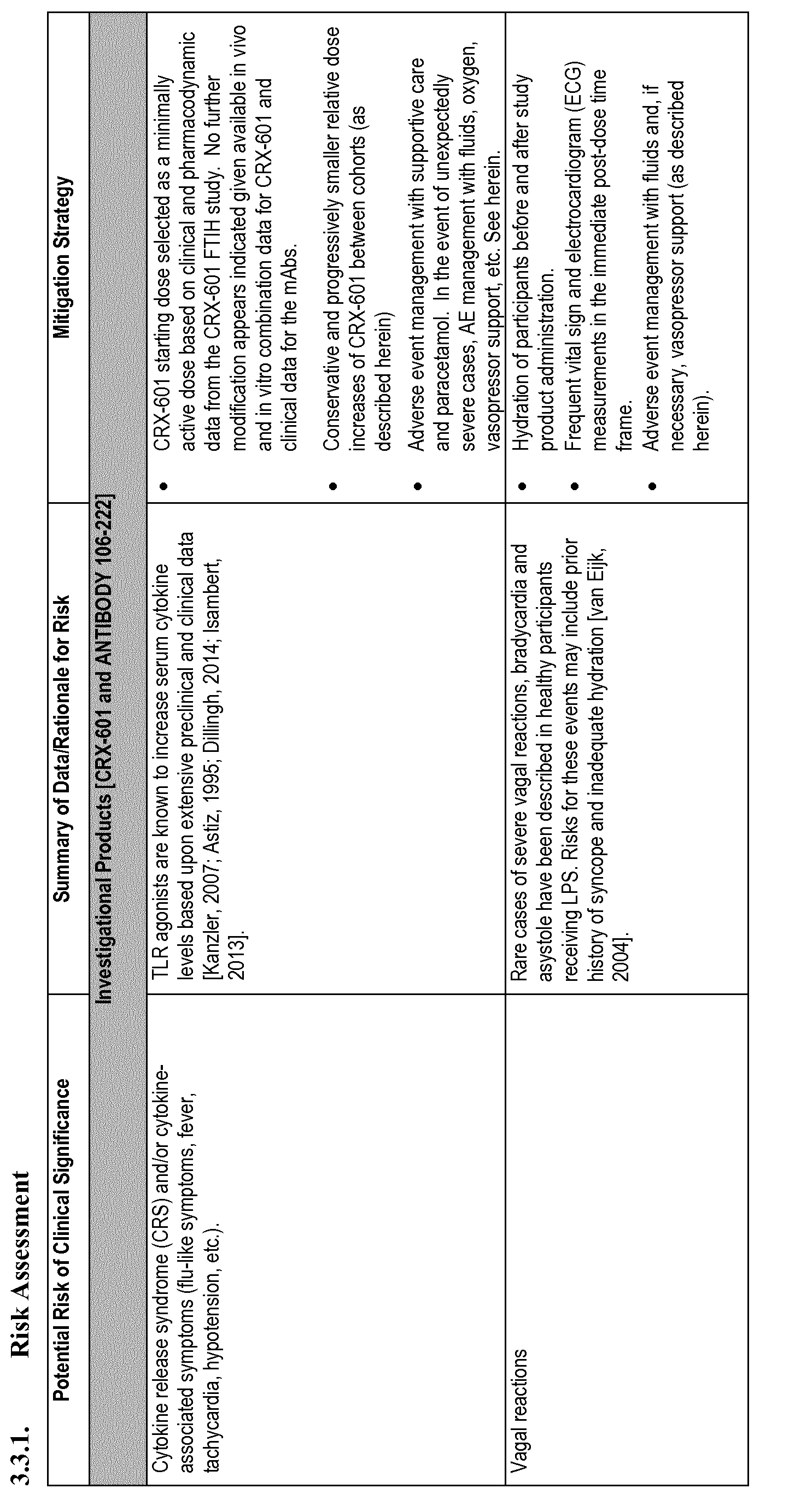 3.3.1. Risk Assessment

| Potential Risk of Clinical Significance | Summary of Data/Rationale for Risk | Mitigation Strategy |
|---|---|---|
| Investigational Products [CRX-601 and ANTIBODY 106-222] | | |
| Cytokine release syndrome (CRS) and/or cytokine-associated symptoms (flu-like symptoms, fever, tachycardia, hypotension, etc.). | TLR agonists are known to increase serum cytokine levels based upon extensive preclinical and clinical data [Kanzler, 2007; Astiz, 1995; Dillingh, 2014; Isambert, 2013]. | • CRX-601 starting dose selected as a minimally active dose based on clinical and pharmacodynamic data from the CRX-601 FTIH study. No further modification appears indicated given available in vivo and in vitro combination data for CRX-601 and clinical data for the mAbs. • Conservative and progressively smaller relative dose increases of CRX-601 between cohorts (as described herein) • Adverse event management with supportive care and paracetamol. In the event of unexpectedly severe cases, AE management with fluids, oxygen, vasopressor support, etc. See herein. |
| Vagal reactions | Rare cases of severe vagal reactions, bradycardia and asystole have been described in healthy participants receiving LPS. Risks for these events may include prior history of syncope and inadequate hydration [van Eijk, 2004]. | • Hydration of participants before and after study product administration. • Frequent vital sign and electrocardiogram (ECG) measurements in the immediate post-dose time frame. • Adverse event management with fluids and, if necessary, vasopressor support (as described herein). |